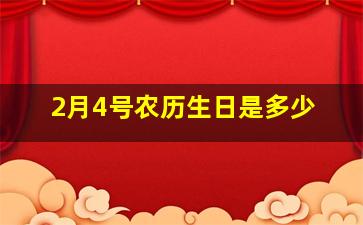 2月4号农历生日是多少